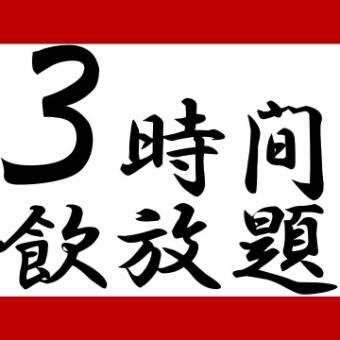 3時間
飲放題